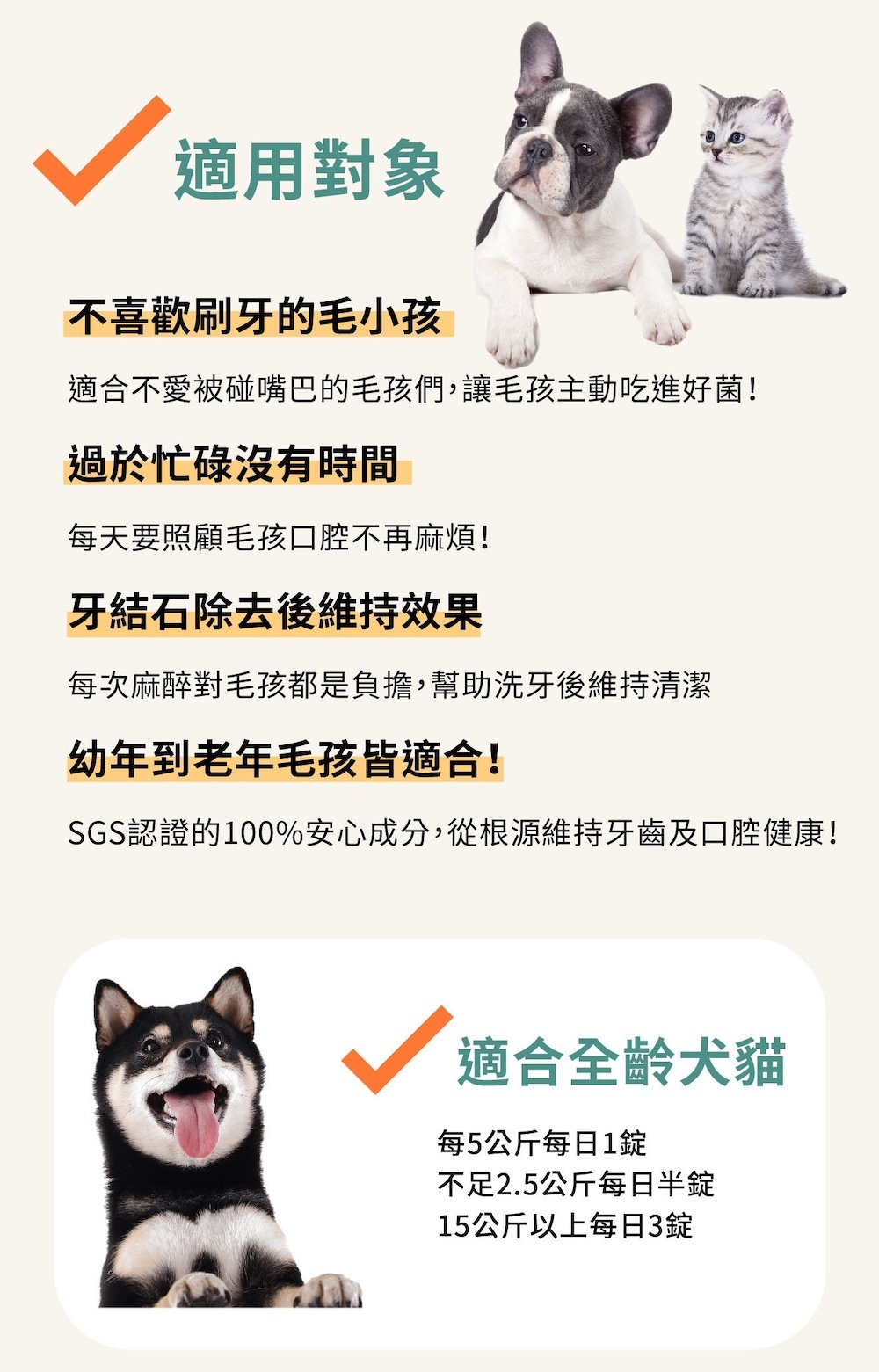 適用對象

不喜歡刷牙的毛小孩

適合不愛被碰嘴巴的毛孩們，讓毛孩主動吃進好菌！

過於忙碌沒有時間

每天要照顧毛孩口腔不再麻煩！

牙結石除去後維持效果

每次麻醉對毛孩都是負擔，幫助洗牙後維持清潔

幼年到老年毛孩皆適合！

SGS認證的100%安心成分，從根源維持牙齒及口腔健康！

適合全齡犬貓

每5公斤每日1錠
不足2.5公斤每日半錠
15公斤以上每日3錠